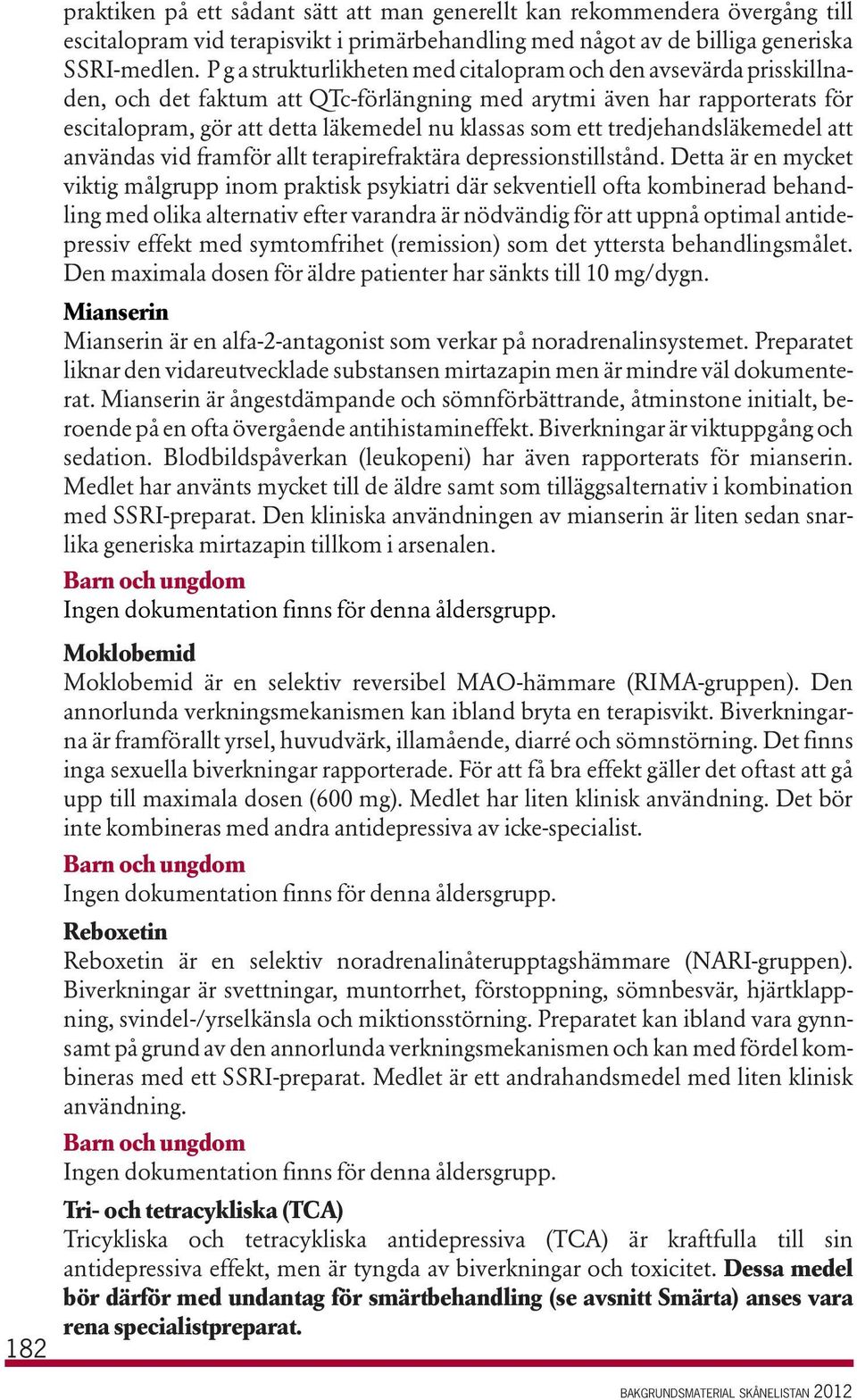 praktiken på ett sådant sätt att man generellt kan rekommendera övergång till escitalopram vid terapisvikt i primärbehandling med något av de billiga generiska SSRI-medlen. P g a strukturlikheten med citalopram och den avsevärda prisskillnaden, och det faktum att QTc-förlängning med arytmi även har rapporterats för escitalopram, gör att detta läkemedel nu klassas som ett tredjehandsläkemedel att användas vid framför allt terapirefraktära depressionstillstånd. Detta är en mycket viktig målgrupp inom praktisk psykiatri där sekventiell ofta kombinerad behandling med olika alternativ efter varandra är nödvändig för att uppnå optimal antidepressiv effekt med symtomfrihet (remission) som det yttersta behandlingsmålet. Den maximala dosen för äldre patienter har sänkts till 10 mg/dygn.

Mianserin
Mianserin är en alfa-2-antagonist som verkar på noradrenalinsystemet. Preparatet liknar den vidareutvecklade substansen mirtazapin men är mindre väl dokumenterat. Mianserin är ångestdämpande och sömnförbättrande, åtminstone initialt, beroende på en ofta övergående antihistamineffekt. Biverkningar är viktuppgång och sedation. Blodbildspåverkan (leukopeni) har även rapporterats för mianserin. Medlet har använts mycket till de äldre samt som tilläggsalternativ i kombination med SSRI-preparat. Den kliniska användningen av mianserin är liten sedan snarlika generiska mirtazapin tillkom i arsenalen.

Barn och ungdom
Ingen dokumentation finns för denna åldersgrupp.

Moklobemid
Moklobemid är en selektiv reversibel MAO-hämmare (RIMA-gruppen). Den annorlunda verkningsmekanismen kan ibland bryta en terapisvikt. Biverkningarna är framförallt yrsel, huvudvärk, illamående, diarré och sömnstörning. Det finns inga sexuella biverkningar rapporterade. För att få bra effekt gäller det oftast att gå upp till maximala dosen (600 mg). Medlet har liten klinisk användning. Det bör inte kombineras med andra antidepressiva av icke-specialist.

Barn och ungdom
Ingen dokumentation finns för denna åldersgrupp.

Reboxetin
Reboxetin är en selektiv noradrenalinåterupptagshämmare (NARI-gruppen). Biverkningar är svettningar, muntorrhet, förstoppning, sömnbesvär, hjärtklappning, svindel-/yrselkänsla och miktionsstörning. Preparatet kan ibland vara gynnsamt på grund av den annorlunda verkningsmekanismen och kan med fördel kombineras med ett SSRI-preparat. Medlet är ett andrahandsmedel med liten klinisk användning.

Barn och ungdom
Ingen dokumentation finns för denna åldersgrupp.

Tri- och tetracykliska (TCA)
Tricykliska och tetracykliska antidepressiva (TCA) är kraftfulla till sin antidepressiva effekt, men är tyngda av biverkningar och toxicitet. Dessa medel bör därför med undantag för smärtbehandling (se avsnitt Smärta) anses vara rena specialistpreparat.

182

BAKGRUNDSMATERIAL SKÅNELISTAN 2012